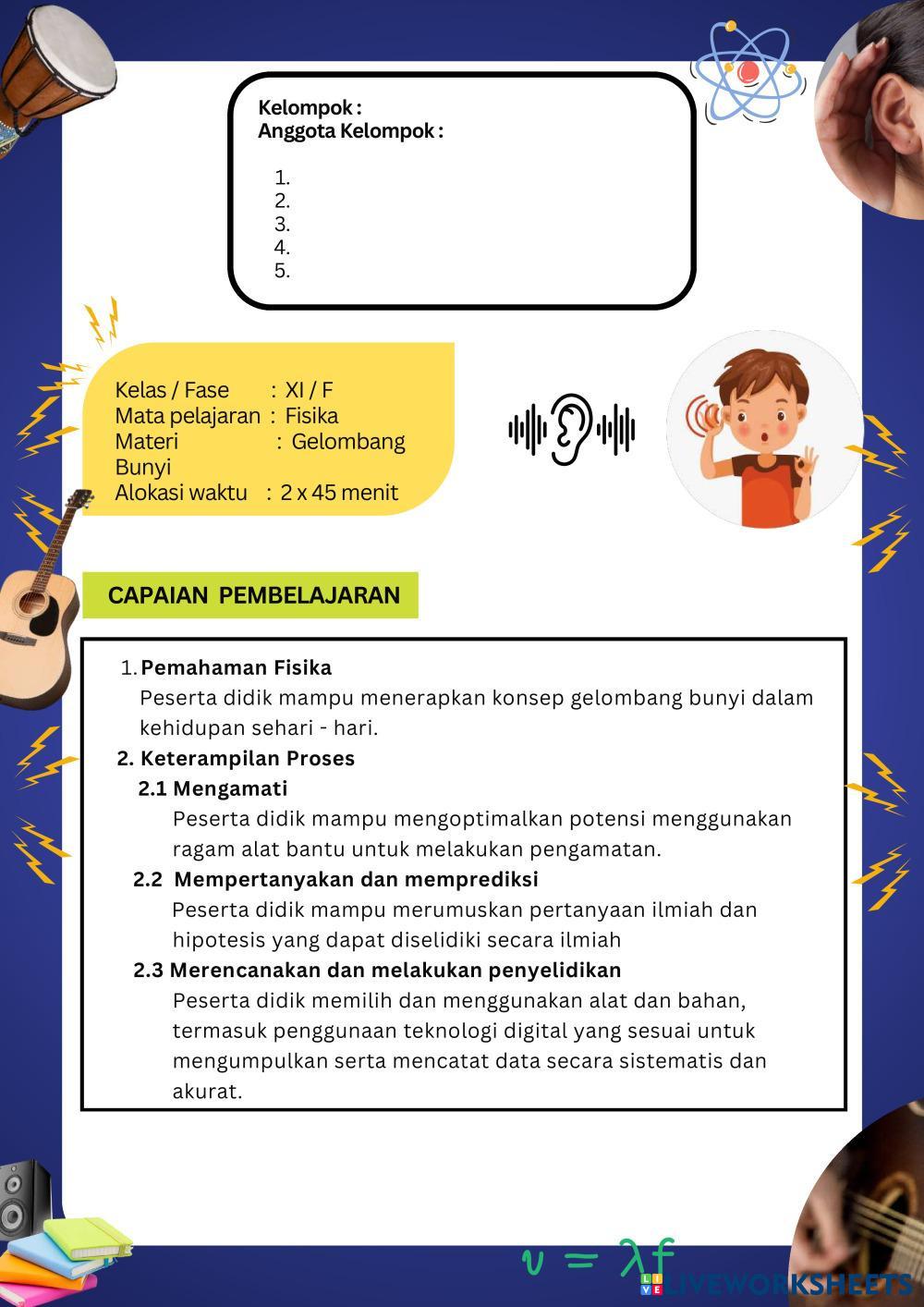 Kelompok :
Anggota Kelompok :

1.
2.
3.
4.
5.

Kelas / Fase : XI / F
Mata pelajaran : Fisika
Materi : Gelombang Bunyi
Alokasi waktu : 2 x 45 menit

CAPAIAN PEMBELAJARAN

1. Pemahaman Fisika
Peserta didik mampu menerapkan konsep gelombang bunyi dalam kehidupan sehari - hari.
2. Keterampilan Proses
2.1 Mengamati
Peserta didik mampu mengoptimalkan potensi menggunakan ragam alat bantu untuk melakukan pengamatan.
2.2 Mempertanyakan dan memprediksi
Peserta didik mampu merumuskan pertanyaan ilmiah dan hipotesis yang dapat diselidiki secara ilmiah
2.3 Merencanakan dan melakukan penyelidikan
Peserta didik memilih dan menggunakan alat dan bahan, termasuk penggunaan teknologi digital yang sesuai untuk mengumpulkan serta mencatat data secara sistematis dan akurat.

$v = \lambda f$

LIVEWORKSHEETS